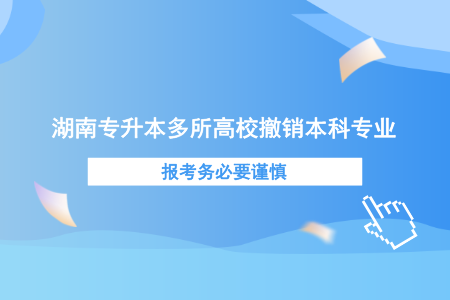 湖南专升本多所高校撤销本科专业

报考务必要谨慎